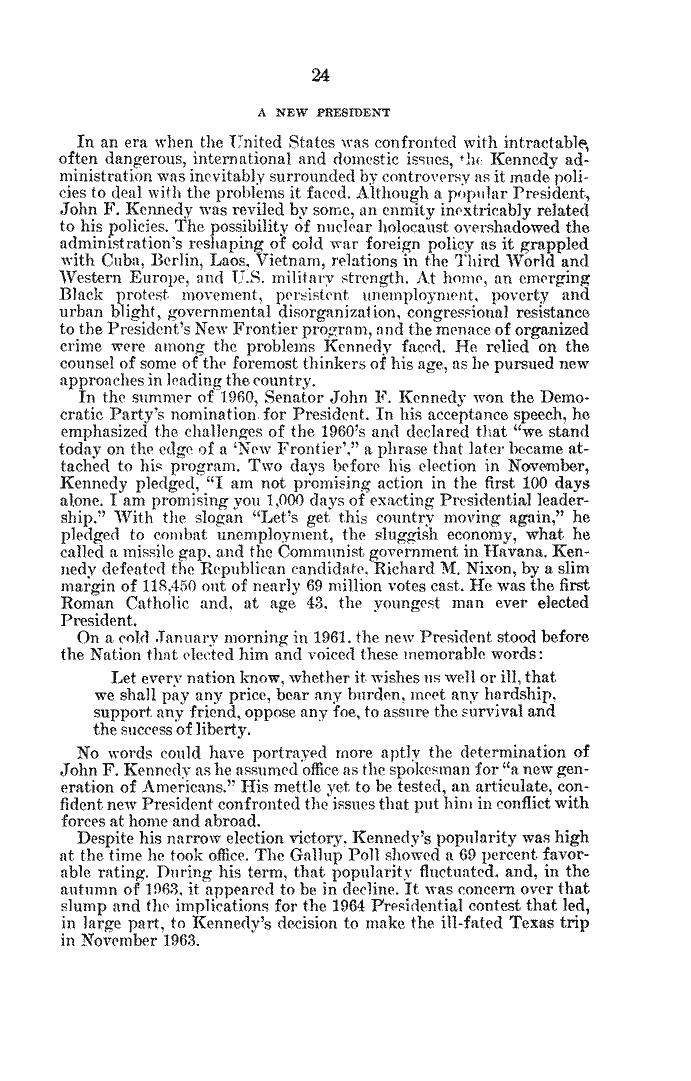 24

A NEW PRESIDENT

In an era when the United States was confronted with intractable, often dangerous, international and domestic issues, the Kennedy administration was inevitably surrounded by controversy as it made policies to deal with the problems it faced. Although a popular President, John F. Kennedy was reviled by some, an enmity inextricably related to his policies. The possibility of nuclear holocaust overshadowed the administration's reshaping of cold war foreign policy as it grappled with Cuba, Berlin, Laos, Vietnam, relations in the Third World and Western Europe, and U.S. military strength. At home, an emerging Black protest movement, persistent unemployment, poverty and urban blight, governmental disorganization, congressional resistance to the President's New Frontier program, and the menace of organized crime were among the problems Kennedy faced. He relied on the counsel of some of the foremost thinkers of his age, as he pursued new approaches in leading the country.

In the summer of 1960, Senator John F. Kennedy won the Democratic Party's nomination for President. In his acceptance speech, he emphasized the challenges of the 1960's and declared that "we stand today on the edge of a 'New Frontier'," a phrase that later became attached to his program. Two days before his election in November, Kennedy pledged, "I am not promising action in the first 100 days alone. I am promising you 1,000 days of exacting Presidential leadership." With the slogan "Let's get this country moving again," he pledged to combat unemployment, the sluggish economy, what he called a missile gap, and the Communist government in Havana. Kennedy defeated the Republican candidate, Richard M. Nixon, by a slim margin of 118,450 out of nearly 69 million votes cast. He was the first Roman Catholic and, at age 43, the youngest man ever elected President.

On a cold January morning in 1961, the new President stood before the Nation that elected him and voiced these memorable words:

Let every nation know, whether it wishes us well or ill, that we shall pay any price, bear any burden, meet any hardship, support any friend, oppose any foe, to assure the survival and the success of liberty.

No words could have portrayed more aptly the determination of John F. Kennedy as he assumed office as the spokesman for "a new generation of Americans." His mettle yet to be tested, an articulate, confident new President confronted the issues that put him in conflict with forces at home and abroad.

Despite his narrow election victory, Kennedy's popularity was high at the time he took office. The Gallup Poll showed a 69 percent favorable rating. During his term, that popularity fluctuated, and, in the autumn of 1963, it appeared to be in decline. It was concern over that slump and the implications for the 1964 Presidential contest that led, in large part, to Kennedy's decision to make the ill-fated Texas trip in November 1963.